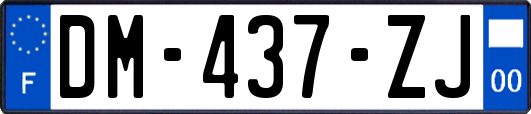 F

DM-437-ZJ

00